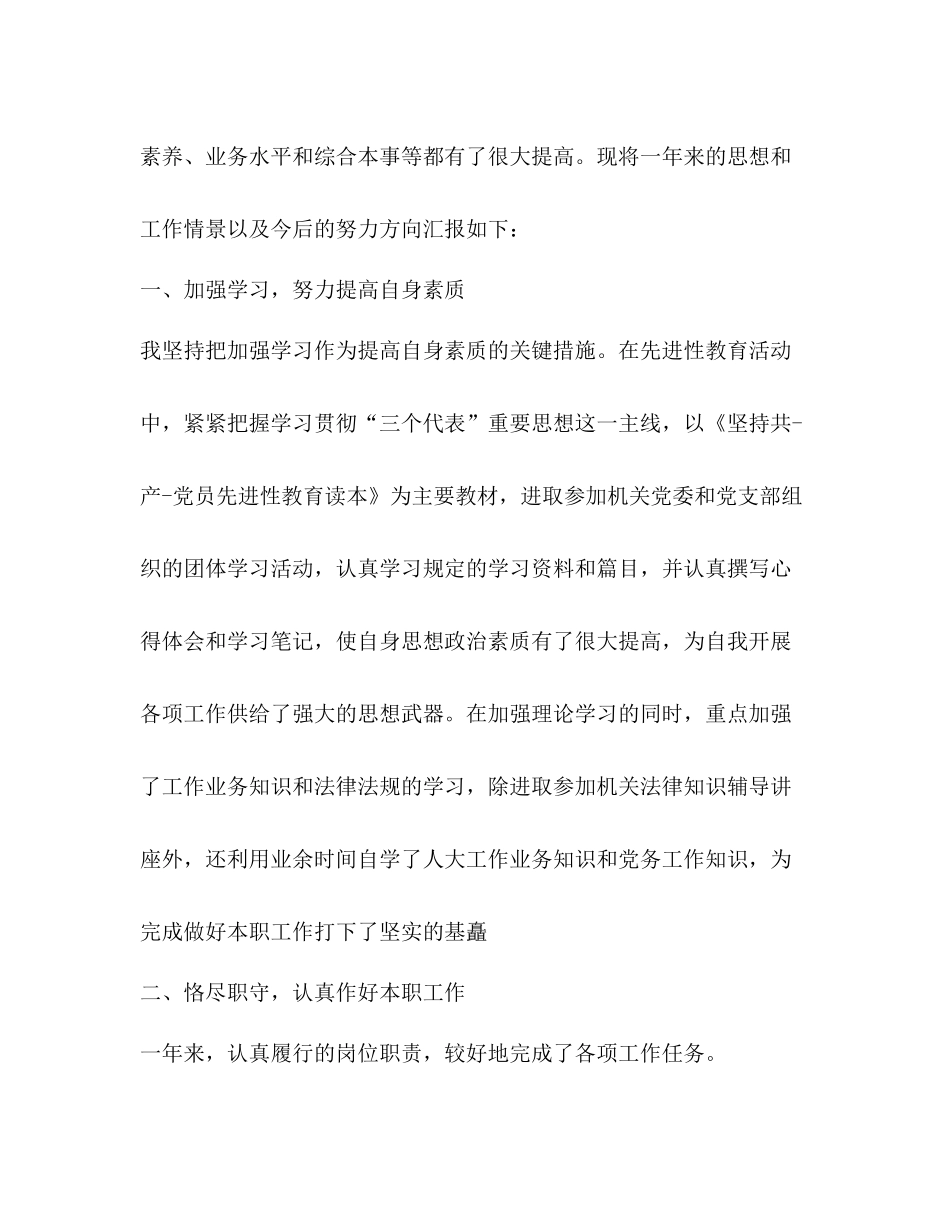 素养、业务水平和综合本事等都有了很大提高。现将一年来的思想和工作情景以及今后的努力方向汇报如下：

一、加强学习，努力提高自身素质

我坚持把加强学习作为提高自身素质的关键措施。在先进性教育活动中，紧紧把握学习贯彻“三个代表”重要思想这一主线，以《坚持共-产-党员先进性教育读本》为主要教材，进取参加机关党委和党支部组织的团体学习活动，认真学习规定的学习资料和篇目，并认真撰写心得体会和学习笔记，使自身思想政治素质有了很大提高，为自我开展各项工作供给了强大的思想武器。在加强理论学习的同时，重点加强了工作业务知识和法律法规的学习，除进取参加机关法律知识辅导讲座外，还利用业余时间自学了人大工作业务知识和党务工作知识，为完成做好本职工作打下了坚实的基矗

二、恪尽职守，认真作好本职工作

一年来，认真履行的岗位职责，较好地完成了各项工作任务。